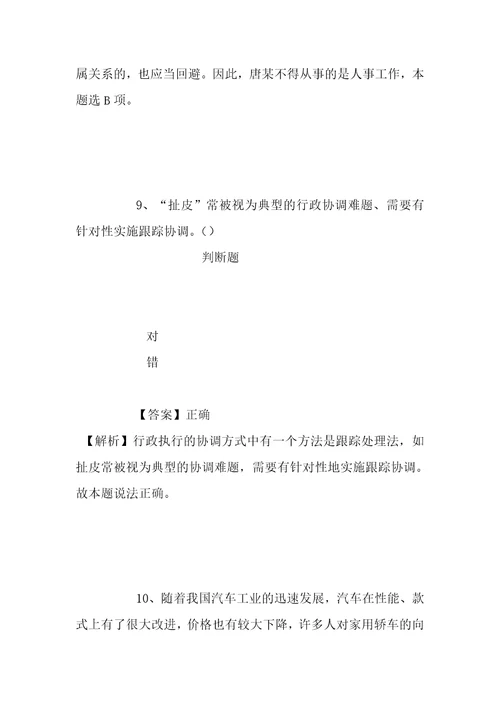 属关系的，也应当回避。因此，唐某不得从事的是人事工作，本题选 B 项。

9、“扯皮”常被视为典型的行政协调难题、需要有针对性实施跟踪协调。()

判断题

对

错

【答案】正确

【解析】行政执行的协调方式中有一个方法是跟踪处理法，如扯皮常被视为典型的协调难题，需要有针对性地实施跟踪协调。故本题说法正确。

10、随着我国汽车工业的迅速发展，汽车在性能、款式上有了很大改进，价格也有较大下降，许多人对家用轿车的向